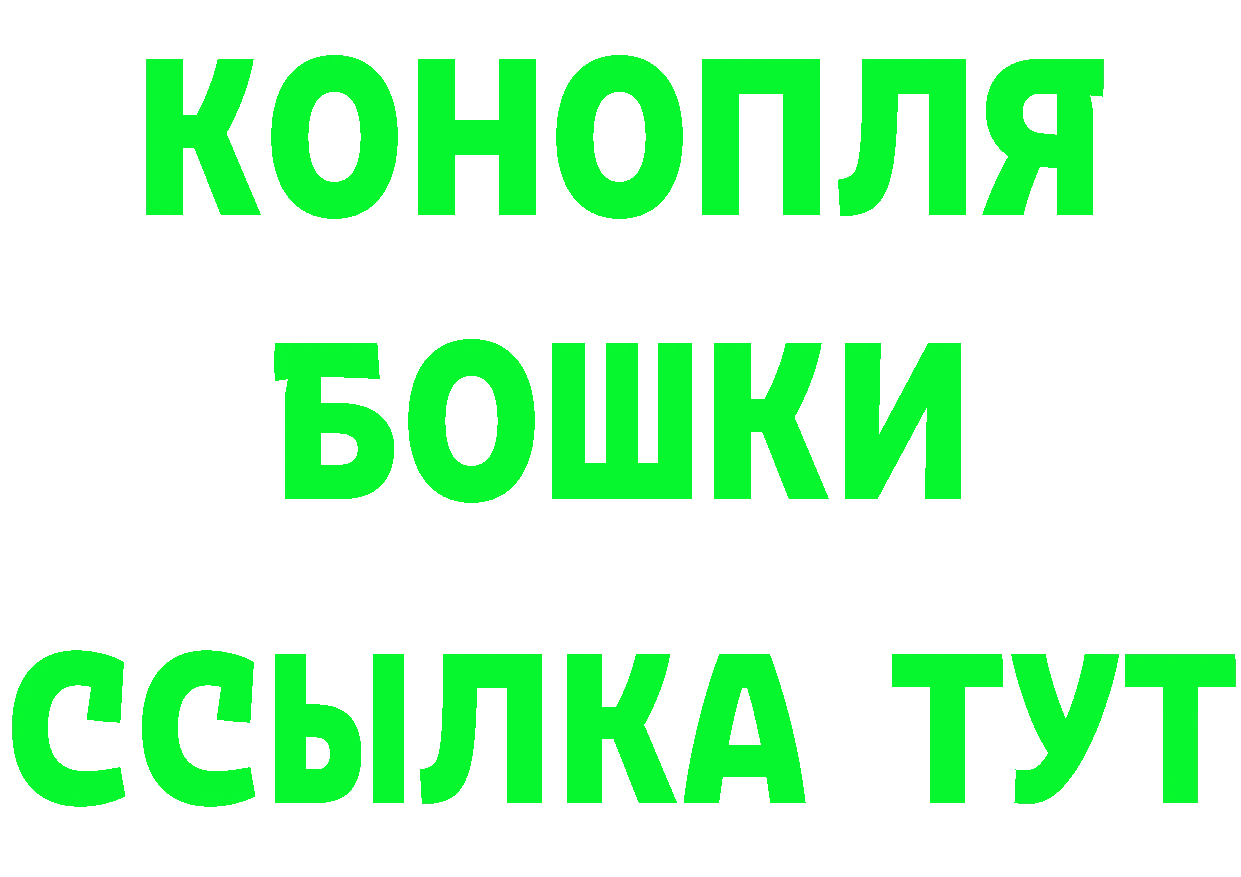 КОНОПЛЯ

БОШКИ

ССЫЛКА ТУТ